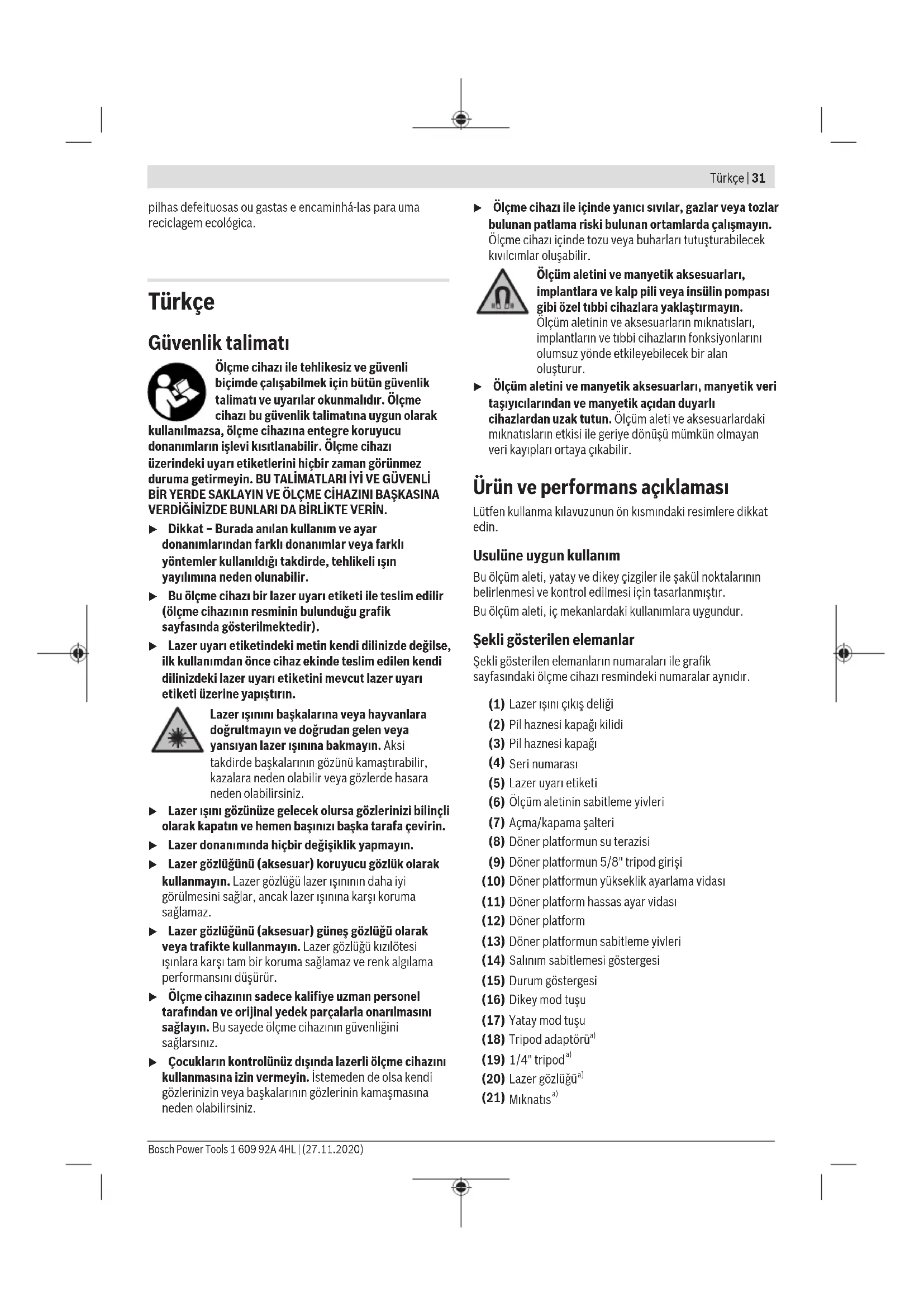 Türkçe | 31

pilhas defeituosas ou gastas e encaminhá-las para uma reciclagem ecológica.

Türkçe

Güvenlik talimatı

Ölçme cihazı ile tehlikesiz ve güvenli biçimde çalışabilmek için bütün güvenlik talimatı ve uyarılar okunmalıdır. Ölçme cihazı bu güvenlik talimatına uygun olarak kullanılmazsa, ölçme cihazına entegre koruyucu donanımların işlevi kısıtlanabilir. Ölçme cihazı üzerindeki uyarı etiketlerini hiçbir zaman görünmez duruma getirmeyin. BU TALİMATLARI İYİ VE GÜVENLİ BİR YERDE SAKLAYIN VE ÖLÇME CİHAZINI BAŞKASINA VERDİĞİNİZDE BUNLARI DA BİRLİKTE VERİN.

▶ Dikkat – Burada anılan kullanım ve ayar donanımlarından farklı donanımlar veya farklı yöntemler kullanıldığı takdirde, tehlikeli ışın yayılımına neden olunabilir.

▶ Bu ölçme cihazı bir lazer uyarı etiketi ile teslim edilir (ölçme cihazının resminin bulunduğu grafik sayfasında gösterilmektedir).

▶ Lazer uyarı etiketindeki metin kendi dilinizde değilse, ilk kullanımdan önce cihaz ekinde teslim edilen kendi dilinizdeki lazer uyarı etiketini mevcut lazer uyarı etiketi üzerine yapıştırın.

Lazer ışınını başkalarına veya hayvanlara doğrultmayın ve doğrudan gelen veya yansıyan lazer ışınına bakmayın. Aksi takdirde başkalarının gözünü kamaştırabilir, kazalara neden olabilir veya gözlerde hasara neden olabilirsiniz.

▶ Lazer ışını gözünüze gelecek olursa gözlerinizi bilinçli olarak kapatın ve hemen başınızı başka tarafa çevirin.

▶ Lazer donanımında hiçbir değişiklik yapmayın.

▶ Lazer gözlüğünü (aksesuar) koruyucu gözlük olarak kullanmayın. Lazer gözlüğü lazer ışınının daha iyi görülmesini sağlar, ancak lazer ışınına karşı koruma sağlamaz.

▶ Lazer gözlüğünü (aksesuar) güneş gözlüğü olarak veya trafikte kullanmayın. Lazer gözlüğü kızılötesi ışınlara karşı tam bir koruma sağlamaz ve renk algılama performansını düşürür.

▶ Ölçme cihazının sadece kalifiye uzman personel tarafından ve orijinal yedek parçalarla onarılmasını sağlayın. Bu sayede ölçme cihazının güvenliğini sağlarsınız.

▶ Çocukların kontrolünüz dışında lazerli ölçme cihazını kullanmasına izin vermeyin. İstemeden de olsa kendi gözlerinizin veya başkalarının gözlerinin kamaşmasına neden olabilirsiniz.

▶ Ölçme cihazı ile içinde yanıcı sıvılar, gazlar veya tozlar bulunan patlama riski bulunan ortamlarda çalışmayın. Ölçme cihazı içinde tozu veya buharları tutuşturabilecek kıvılcımlar oluşabilir.

Ölçüm aletini ve manyetik aksesuarları, implantlara ve kalp pili veya insülin pompası gibi özel tıbbi cihazlara yaklaştırmayın. Ölçüm aletinin ve aksesuarların mıknatısları, implantların ve tıbbi cihazların fonksiyonlarını olumsuz yönde etkileyebilecek bir alan oluşturur.

▶ Ölçüm aletini ve manyetik aksesuarları, manyetik veri taşıyıcılarından ve manyetik açıdan duyarlı cihazlardan uzak tutun. Ölçüm aleti ve aksesuarlardaki mıknatısların etkisi ile geriye dönüşü mümkün olmayan veri kayıpları ortaya çıkabilir.

Ürün ve performans açıklaması

Lütfen kullanma kılavuzunun ön kısmındaki resimlere dikkat edin.

Usulüne uygun kullanım

Bu ölçüm aleti, yatay ve dikey çizgiler ile şakül noktalarının belirlenmesi ve kontrol edilmesi için tasarlanmıştır.

Bu ölçüm aleti, iç mekanlardaki kullanımlara uygundur.

Şekli gösterilen elemanlar

Şekli gösterilen elemanların numaraları ile grafik sayfasındaki ölçme cihazı resmindeki numaralar aynıdır.

(1) Lazer ışını çıkış deliği
(2) Pil haznesi kapağı kilidi
(3) Pil haznesi kapağı
(4) Seri numarası
(5) Lazer uyarı etiketi
(6) Ölçüm aletinin sabitleme yivleri
(7) Açma/kapama şalteri
(8) Döner platformun su terazisi
(9) Döner platformun 5/8" tripod girişi
(10) Döner platformun yükseklik ayarlama vidası
(11) Döner platform hassas ayar vidası
(12) Döner platform
(13) Döner platformun sabitleme yivleri
(14) Salınım sabitlemesi göstergesi
(15) Durum göstergesi
(16) Dikey mod tuşu
(17) Yatay mod tuşu
(18) Tripod adaptörü$^{a)}$
(19) 1/4" tripod$^{a)}$
(20) Lazer gözlüğü$^{a)}$
(21) Mıknatıs$^{a)}$

Bosch Power Tools 1 609 92A 4HL | (27.11.2020)